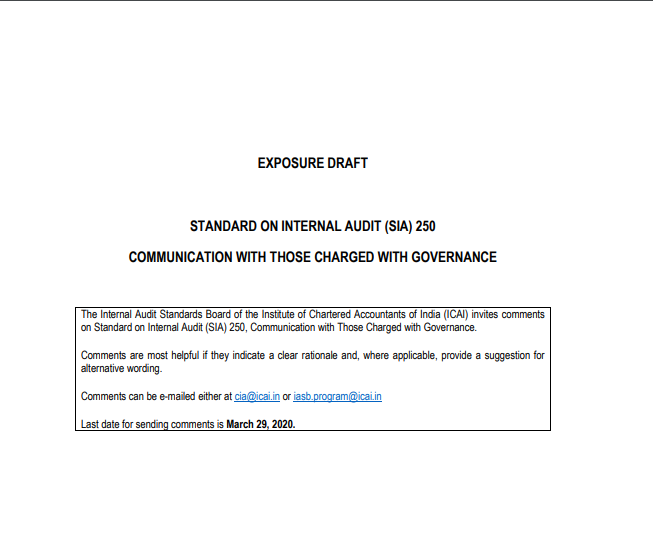 EXPOSURE DRAFT

STANDARD ON INTERNAL AUDIT (SIA) 250

COMMUNICATION WITH THOSE CHARGED WITH GOVERNANCE

The Internal Audit Standards Board of the Institute of Chartered Accountants of India (ICAI) invites comments on Standard on Internal Audit (SIA) 250, Communication with Those Charged with Governance.

Comments are most helpful if they indicate a clear rationale and, where applicable, provide a suggestion for alternative wording.

Comments can be e-mailed either at cia@icai.in or iasb.program@icai.in

Last date for sending comments is March 29, 2020.